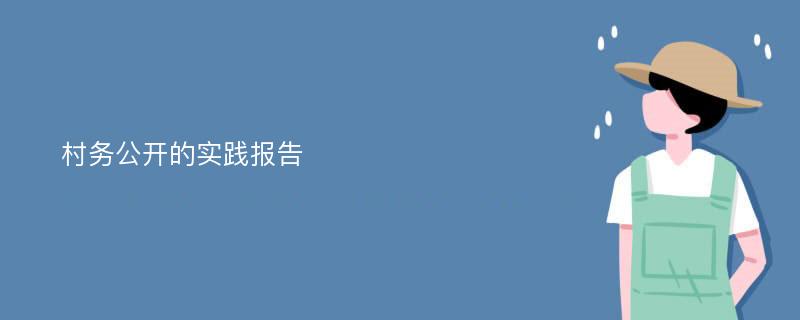 村务公开的实践报告